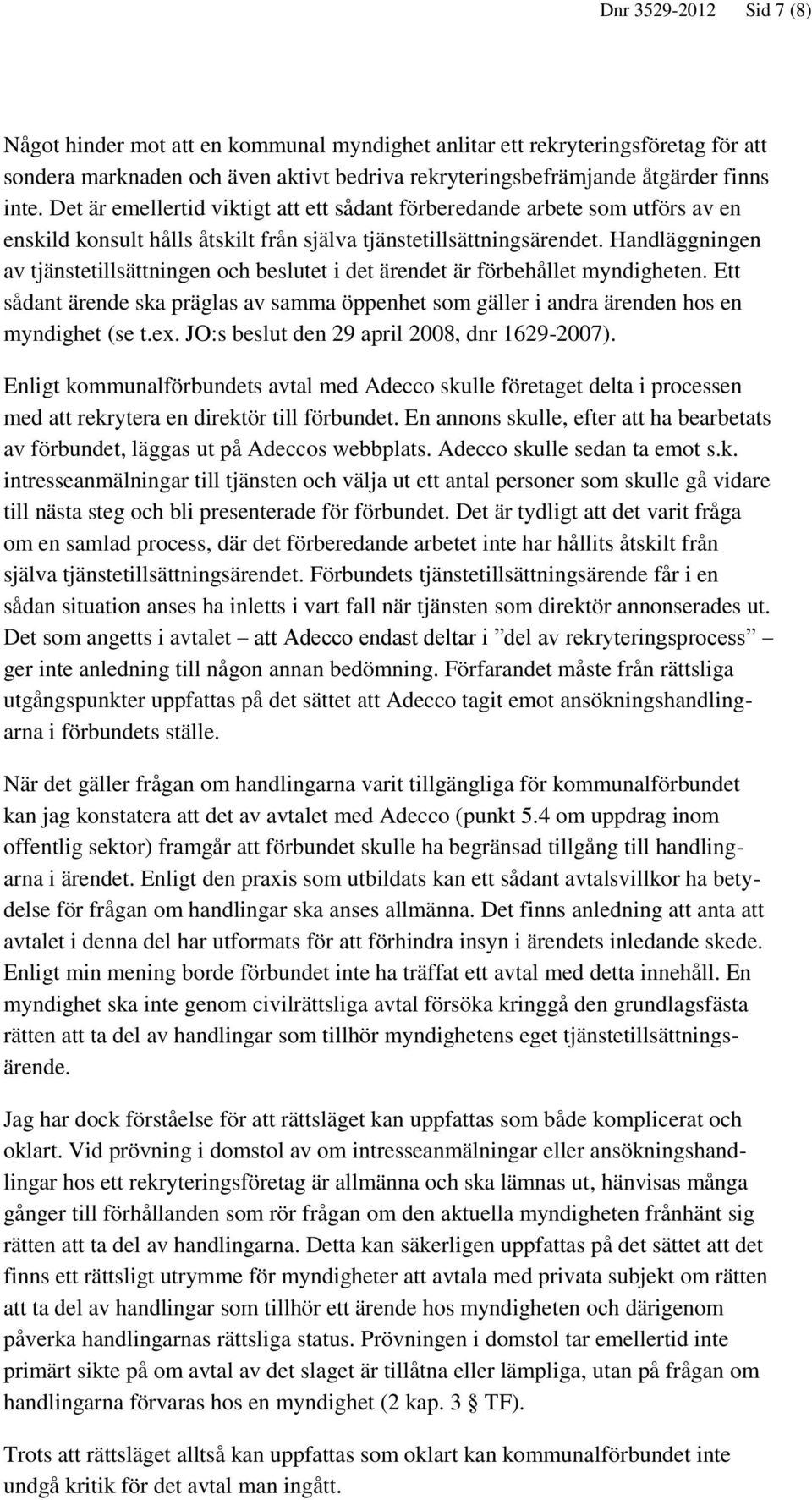 Dnr 3529-2012 Sid 7 (8)

Något hinder mot att en kommunal myndighet anlitar ett rekryteringsföretag för att sondera marknaden och även aktivt bedriva rekryteringsbefrämjande åtgärder finns inte. Det är emellertid viktigt att ett sådant förberedande arbete som utförs av en enskild konsult hålls åtskilt från själva tjänstetillsättningsärendet. Handläggningen av tjänstetillsättningen och beslutet i det ärendet är förbehållet myndigheten. Ett sådant ärende ska präglas av samma öppenhet som gäller i andra ärenden hos en myndighet (se t.ex. JO:s beslut den 29 april 2008, dnr 1629-2007).

Enligt kommunalförbundets avtal med Adecco skulle företaget delta i processen med att rekrytera en direktör till förbundet. En annons skulle, efter att ha bearbetats av förbundet, läggas ut på Adeccos webbplats. Adecco skulle sedan ta emot s.k. intresseanmälningar till tjänsten och välja ut ett antal personer som skulle gå vidare till nästa steg och bli presenterade för förbundet. Det är tydligt att det varit fråga om en samlad process, där det förberedande arbetet inte har hållits åtskilt från själva tjänstetillsättningsärendet. Förbundets tjänstetillsättningsärende får i en sådan situation anses ha inletts i vart fall när tjänsten som direktör annonserades ut. Det som angetts i avtalet – att Adecco endast deltar i ”del av rekryteringsprocess” – ger inte anledning till någon annan bedömning. Förfarandet måste från rättsliga utgångspunkter uppfattas på det sättet att Adecco tagit emot ansökningshandlingarna i förbundets ställe.

När det gäller frågan om handlingarna varit tillgängliga för kommunalförbundet kan jag konstatera att det av avtalet med Adecco (punkt 5.4 om uppdrag inom offentlig sektor) framgår att förbundet skulle ha begränsad tillgång till handlingarna i ärendet. Enligt den praxis som utbildats kan ett sådant avtalsvillkor ha betydelse för frågan om handlingar ska anses allmänna. Det finns anledning att anta att avtalet i denna del har utformats för att förhindra insyn i ärendets inledande skede. Enligt min mening borde förbundet inte ha träffat ett avtal med detta innehåll. En myndighet ska inte genom civilrättsliga avtal försöka kringgå den grundlagsfästa rätten att ta del av handlingar som tillhör myndighetens eget tjänstetillsättningsärende.

Jag har dock förståelse för att rättsläget kan uppfattas som både komplicerat och oklart. Vid prövning i domstol av om intresseanmälningar eller ansökningshandlingar hos ett rekryteringsföretag är allmänna och ska lämnas ut, hänvisas många gånger till förhållanden som rör frågan om den aktuella myndigheten frånhänt sig rätten att ta del av handlingarna. Detta kan säkerligen uppfattas på det sättet att det finns ett rättsligt utrymme för myndigheter att avtala med privata subjekt om rätten att ta del av handlingar som tillhör ett ärende hos myndigheten och därigenom påverka handlingarnas rättsliga status. Prövningen i domstol tar emellertid inte primärt sikte på om avtal av det slaget är tillåtna eller lämpliga, utan på frågan om handlingarna förvaras hos en myndighet (2 kap. 3 § TF).

Trots att rättsläget alltså kan uppfattas som oklart kan kommunalförbundet inte undgå kritik för det avtal man ingått.